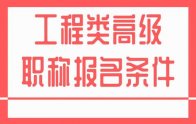 工程类高级
职称报名条件